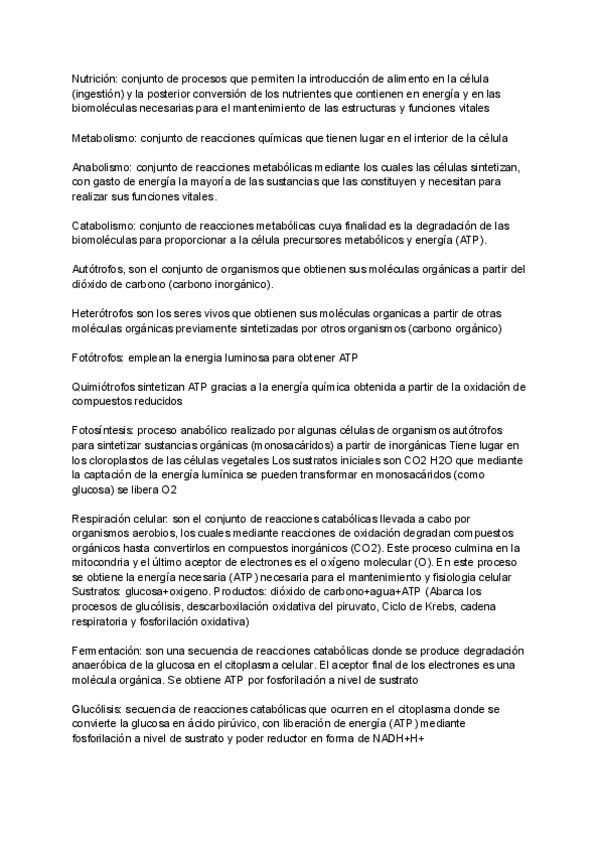 Nutrición: conjunto de procesos que permiten la introducción de alimento en la célula (ingestión) y la posterior conversión de los nutrientes que contienen en energía y en las biomoléculas necesarias para el mantenimiento de las estructuras y funciones vitales

Metabolismo: conjunto de reacciones químicas que tienen lugar en el interior de la célula

Anabolismo: conjunto de reacciones metabólicas mediante los cuales las células sintetizan, con gasto de energía la mayoría de las sustancias que las constituyen y necesitan para realizar sus funciones vitales.

Catabolismo: conjunto de reacciones metabólicas cuya finalidad es la degradación de las biomoléculas para proporcionar a la célula precursores metabólicos y energía (ATP).

Autótrofos, son el conjunto de organismos que obtienen sus moléculas orgánicas a partir del dióxido de carbono (carbono inorgánico).

Heterótrofos son los seres vivos que obtienen sus moléculas organicas a partir de otras moléculas orgánicas previamente sintetizadas por otros organismos (carbono orgánico)

Fotótrofos: emplean la energia luminosa para obtener ATP

Quimiótrofos sintetizan ATP gracias a la energía química obtenida a partir de la oxidación de compuestos reducidos

Fotosíntesis: proceso anabólico realizado por algunas células de organismos autótrofos para sintetizar sustancias orgánicas (monosacáridos) a partir de inorgánicas Tiene lugar en los cloroplastos de las células vegetales Los sustratos iniciales son CO2 H2O que mediante la captación de la energía lumínica se pueden transformar en monosacáridos (como glucosa) se libera O2

Respiración celular: son el conjunto de reacciones catabólicas llevada a cabo por organismos aerobios, los cuales mediante reacciones de oxidación degradan compuestos orgánicos hasta convertirlos en compuestos inorgánicos (CO2). Este proceso culmina en la mitocondria y el último aceptor de electrones es el oxígeno molecular (O). En este proceso se obtiene la energía necesaria (ATP) necesaria para el mantenimiento y fisiologia celular Sustratos: glucosa+oxigeno. Productos: dióxido de carbono+agua+ATP (Abarca los procesos de glucólisis, descarboxilación oxidativa del piruvato, Ciclo de Krebs, cadena respiratoria y fosforilación oxidativa)

Fermentación: son una secuencia de reacciones catabólicas donde se produce degradación anaeróbica de la glucosa en el citoplasma celular. El aceptor final de los electrones es una molécula orgánica. Se obtiene ATP por fosforilación a nivel de sustrato

Glucólisis: secuencia de reacciones catabólicas que ocurren en el citoplasma donde se convierte la glucosa en ácido pirúvico, con liberación de energía (ATP) mediante fosforilación a nivel de sustrato y poder reductor en forma de NADH+H+